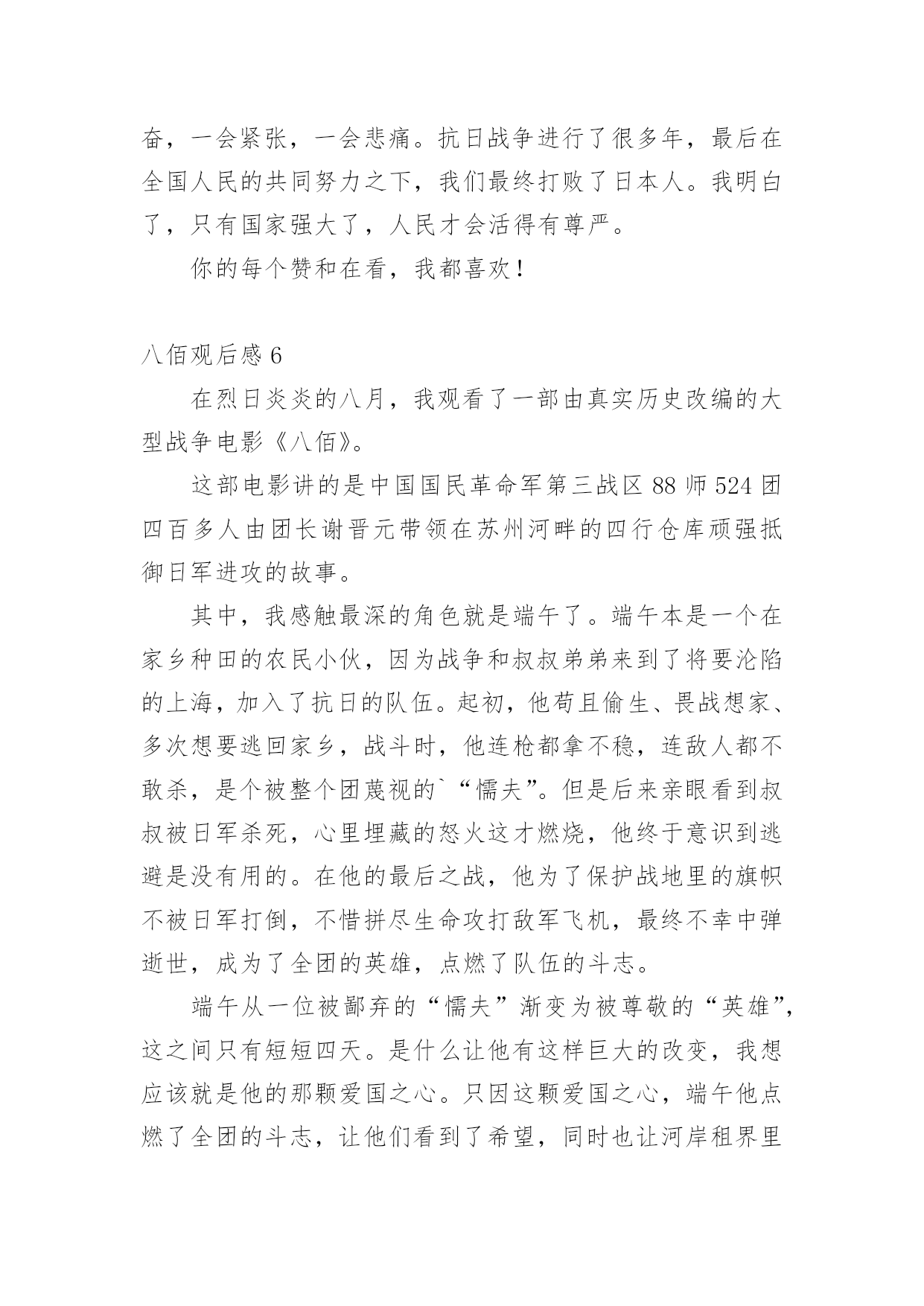 奋，一会紧张，一会悲痛。抗日战争进行了很多年，最后在全国人民的共同努力之下，我们最终打败了日本人。我明白了，只有国家强大了，人民才会活得有尊严。

你的每个赞和在看，我都喜欢！

八佰观后感 6

在烈日炎炎的八月，我观看了一部由真实历史改编的大型战争电影《八佰》。

这部电影讲的是中国国民革命军第三战区 88 师 524 团四百多人由团长谢晋元带领在苏州河畔的四行仓库顽强抵御日军进攻的故事。

其中，我感触最深的角色就是端午了。端午本是一个在家乡种田的农民小伙，因为战争和叔叔弟弟来到了将要沦陷的上海，加入了抗日的队伍。起初，他苟且偷生、畏战想家、多次想要逃回家乡，战斗时，他连枪都拿不稳，连敌人都不敢杀，是个被整个团蔑视的`“懦夫”。但是后来亲眼看到叔叔被日军杀死，心里埋藏的怒火这才燃烧，他终于意识到逃避是没有用的。在他的最后之战，他为了保护战地里的旗帜不被日军打倒，不惜拼尽生命攻打敌军飞机，最终不幸中弹逝世，成为了全团的英雄，点燃了队伍的斗志。

端午从一位被鄙弃的“懦夫”渐变为被尊敬的“英雄”，这之间只有短短四天。是什么让他有这样巨大的改变，我想应该就是他的那颗爱国之心。只因这颗爱国之心，端午他点燃了全团的斗志，让他们看到了希望，同时也让河岸租界里